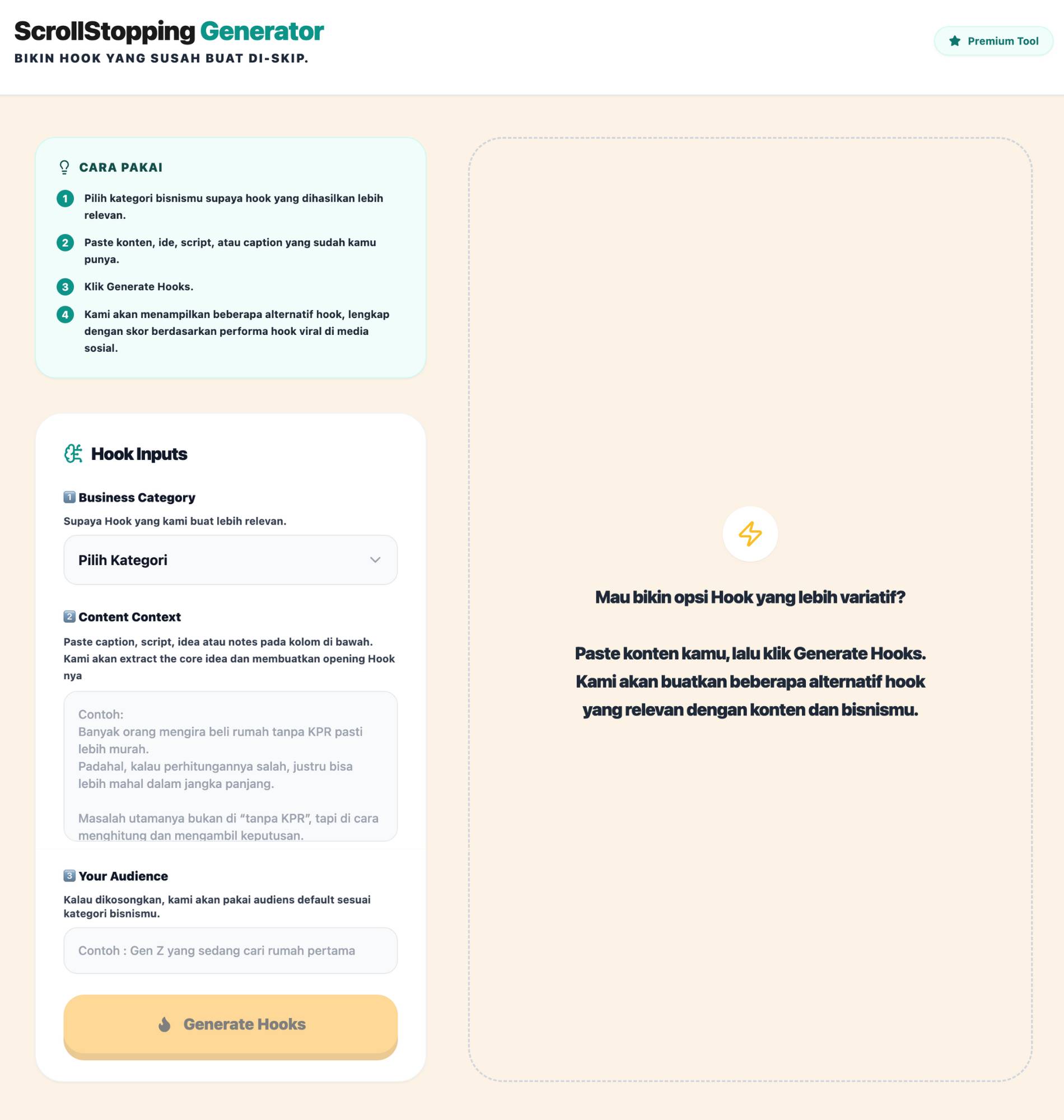 ScrollStopping Generator
BIKIN HOOK YANG SUSAH BUAT DI-SKIP.

Premium Tool

CARA PAKAI

1 Pilih kategori bisnismu supaya hook yang dihasilkan lebih relevan.

2 Paste konten, ide, script, atau caption yang sudah kamu punya.

3 Klik Generate Hooks.

4 Kami akan menampilkan beberapa alternatif hook, lengkap dengan skor berdasarkan performa hook viral di media sosial.

Hook Inputs

1 Business Category

Supaya Hook yang kami buat lebih relevan.

Pilih Kategori

2 Content Context

Paste caption, script, idea atau notes pada kolom di bawah. Kami akan extract the core idea dan membuatkan opening Hook nya

Contoh:
Banyak orang mengira beli rumah tanpa KPR pasti lebih murah.
Padahal, kalau perhitungannya salah, justru bisa lebih mahal dalam jangka panjang.

Masalah utamanya bukan di “tanpa KPR”, tapi di cara menghitung dan mengambil keputusan.

3 Your Audience

Kalau dikosongkan, kami akan pakai audiens default sesuai kategori bisnismu.

Contoh : Gen Z yang sedang cari rumah pertama

Generate Hooks

Mau bikin opsi Hook yang lebih variatif?

Paste konten kamu, lalu klik Generate Hooks. Kami akan buatkan beberapa alternatif hook yang relevan dengan konten dan bisnismu.